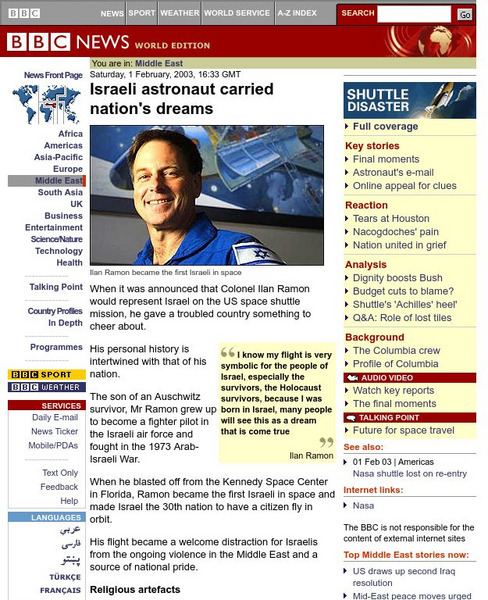 BBC NEWS SPORT WEATHER WORLD SERVICE A-Z INDEX SEARCH Go

BBC NEWS WORLD EDITION

You are in: Middle East

News Front Page

Africa
Americas
Asia-Pacific
Europe
Middle East
South Asia
UK
Business
Entertainment
Science/Nature
Technology
Health

Talking Point

Country Profiles
In Depth

Programmes

BBC SPORT
BBC WEATHER

SERVICES
Daily E-mail
News Ticker
Mobile/PDAs

Text Only
Feedback
Help

LANGUAGES
عربي
فارسی
پښتو
TÜRKÇE
FRANÇAIS

Saturday, 1 February, 2003, 16:33 GMT

Israeli astronaut carried nation's dreams

Ilan Ramon became the first Israeli in space

When it was announced that Colonel Ilan Ramon would represent Israel on the US space shuttle mission, he gave a troubled country something to cheer about.

His personal history is intertwined with that of his nation.

The son of an Auschwitz survivor, Mr Ramon grew up to become a fighter pilot in the Israeli air force and fought in the 1973 Arab-Israeli War.

I know my flight is very symbolic for the people of Israel, especially the survivors, the Holocaust survivors, because I was born in Israel, many people will see this as a dream that is come true

Ilan Ramon

When he blasted off from the Kennedy Space Center in Florida, Ramon became the first Israeli in space and made Israel the 30th nation to have a citizen fly in orbit.

His flight became a welcome distraction for Israelis from the ongoing violence in the Middle East and a source of national pride.

Religious artefacts

SHUTTLE DISASTER
Full coverage

Key stories
Final moments
Astronaut's e-mail
Online appeal for clues

Reaction
Tears at Houston
Nacogdoches' pain
Nation united in grief

Analysis
Dignity boosts Bush
Budget cuts to blame?
Shuttle's 'Achilles' heel'
Q&A: Role of lost tiles

Background
The Columbia crew
Profile of Columbia

AUDIO VIDEO
Watch key reports
The final moments

TALKING POINT
Future for space travel

See also:
01 Feb 03 | Americas
Nasa shuttle lost on re-entry

Internet links:
Nasa

The BBC is not responsible for the content of external internet sites

Top Middle East stories now:
US draws up second Iraq resolution
Mid-East peace moves urged